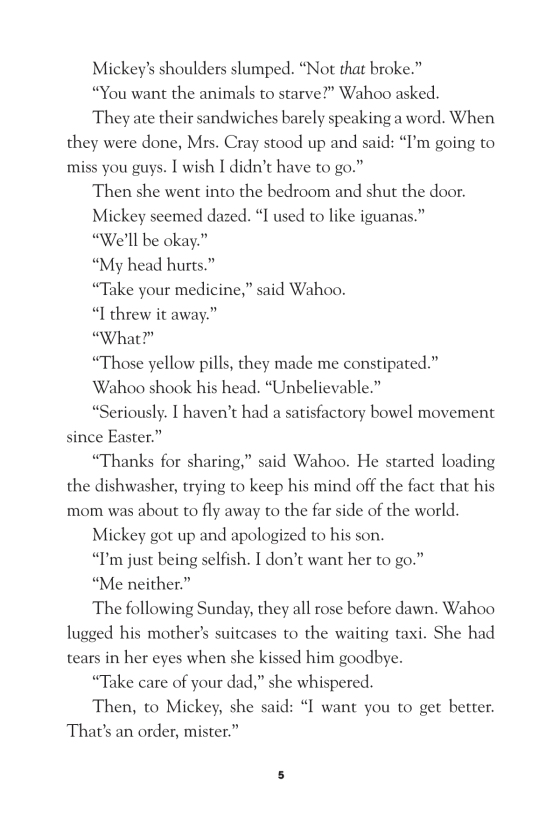 Mickey's shoulders slumped. "Not that broke."

"You want the animals to starve?" Wahoo asked.

They ate their sandwiches barely speaking a word. When they were done, Mrs. Cray stood up and said: "I'm going to miss you guys. I wish I didn't have to go."

Then she went into the bedroom and shut the door.

Mickey seemed dazed. "I used to like iguanas."

"We'll be okay."

"My head hurts."

"Take your medicine," said Wahoo.

"I threw it away."

"What?"

"Those yellow pills, they made me constipated."

Wahoo shook his head. "Unbelievable."

"Seriously. I haven't had a satisfactory bowel movement since Easter."

"Thanks for sharing," said Wahoo. He started loading the dishwasher, trying to keep his mind off the fact that his mom was about to fly away to the far side of the world.

Mickey got up and apologized to his son.

"I'm just being selfish. I don't want her to go."

"Me neither."

The following Sunday, they all rose before dawn. Wahoo lugged his mother's suitcases to the waiting taxi. She had tears in her eyes when she kissed him goodbye.

"Take care of your dad," she whispered.

Then, to Mickey, she said: "I want you to get better. That's an order, mister."

5